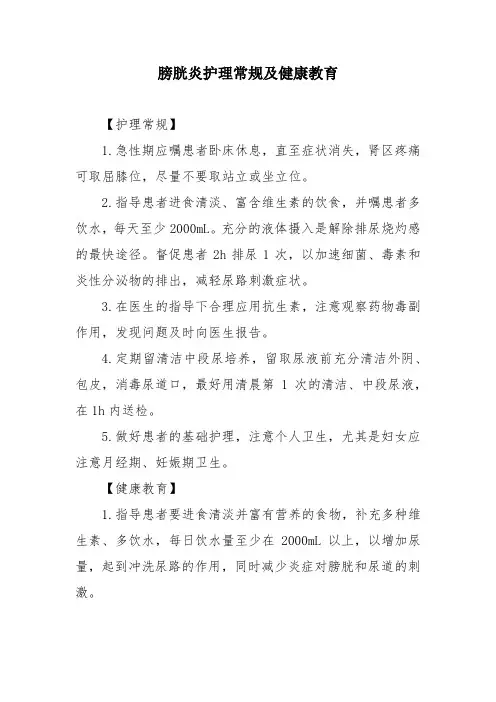 膀胱炎护理常规及健康教育

【护理常规】

1.急性期应嘱患者卧床休息，直至症状消失，肾区疼痛可取屈膝位，尽量不要取站立或坐立位。

2.指导患者进食清淡、富含维生素的饮食，并嘱患者多饮水，每天至少 2000mL。充分的液体摄入是解除排尿烧灼感的最快途径。督促患者 2h 排尿 1 次，以加速细菌、毒素和炎性分泌物的排出，减轻尿路刺激症状。

3.在医生的指导下合理应用抗生素，注意观察药物毒副作用，发现问题及时向医生报告。

4.定期留清洁中段尿培养，留取尿液前充分清洁外阴、包皮，消毒尿道口，最好用清晨第 1 次的清洁、中段尿液，在 1h 内送检。

5.做好患者的基础护理，注意个人卫生，尤其是妇女应注意月经期、妊娠期卫生。

【健康教育】

1.指导患者要进食清淡并富有营养的食物，补充多种维生素、多饮水，每日饮水量至少在 2000mL 以上，以增加尿量，起到冲洗尿路的作用，同时减少炎症对膀胱和尿道的刺激。